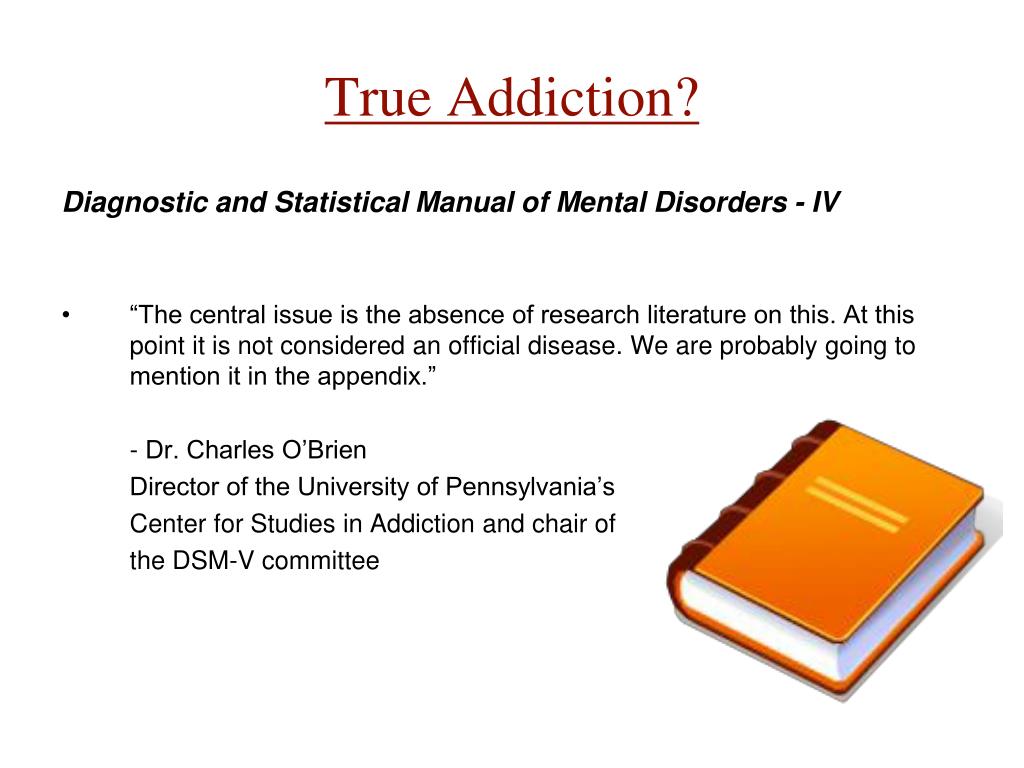 True Addiction?

Diagnostic and Statistical Manual of Mental Disorders - IV

• “The central issue is the absence of research literature on this. At this point it is not considered an official disease. We are probably going to mention it in the appendix.”

- Dr. Charles O’Brien
Director of the University of Pennsylvania’s
Center for Studies in Addiction and chair of
the DSM-V committee